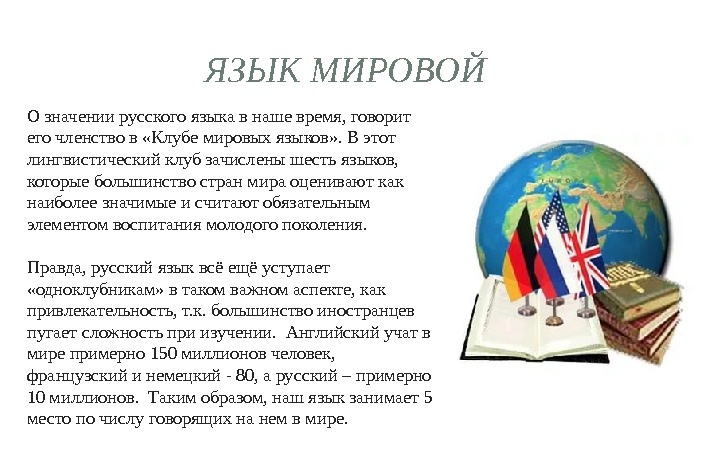 ЯЗЫК МИРОВОЙ

О значении русского языка в наше время, говорит его членство в «Клубе мировых языков». В этот лингвистический клуб зачислены шесть языков, которые большинство стран мира оценивают как наиболее значимые и считают обязательным элементом воспитания молодого поколения.

Правда, русский язык всё ещё уступает «одноклубникам» в таком важном аспекте, как привлекательность, т.к. большинство иностранцев пугает сложность при изучении. Английский учат в мире примерно 150 миллионов человек, французский и немецкий - 80, а русский – примерно 10 миллионов. Таким образом, наш язык занимает 5 место по числу говорящих на нем в мире.